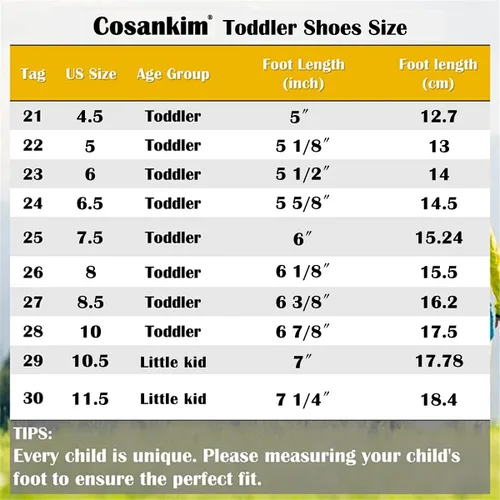 Cosankim® Toddler Shoes Size

| Tag | US Size | Age Group | Foot Length (inch) | Foot length (cm) |
|---|---|---|---|---|
| 21 | 4.5 | Toddler | 5″ | 12.7 |
| 22 | 5 | Toddler | 5 1/8″ | 13 |
| 23 | 6 | Toddler | 5 1/2″ | 14 |
| 24 | 6.5 | Toddler | 5 5/8″ | 14.5 |
| 25 | 7.5 | Toddler | 6″ | 15.24 |
| 26 | 8 | Toddler | 6 1/8″ | 15.5 |
| 27 | 8.5 | Toddler | 6 3/8″ | 16.2 |
| 28 | 10 | Toddler | 6 7/8″ | 17.5 |
| 29 | 10.5 | Little kid | 7″ | 17.78 |
| 30 | 11.5 | Little kid | 7 1/4″ | 18.4 |

TIPS:
Every child is unique. Please measuring your child's foot to ensure the perfect fit.